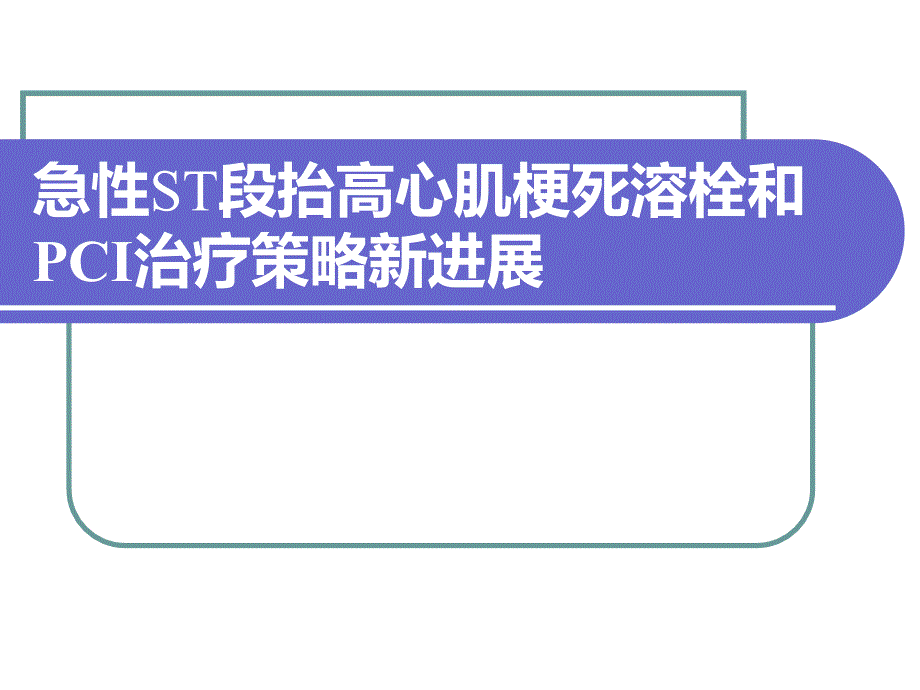 急性ST段抬高心肌梗死溶栓和PCI治疗策略新进展